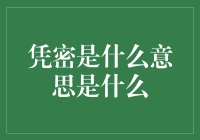 凭密是什么意思是什么